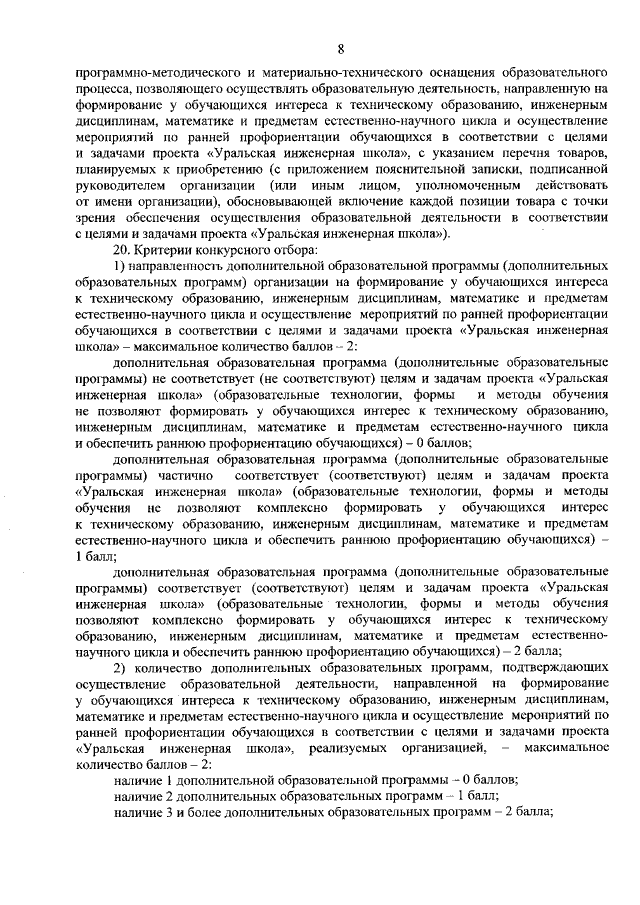 8

программно-методического и материально-технического оснащения образовательного процесса, позволяющего осуществлять образовательную деятельность, направленную на формирование у обучающихся интереса к техническому образованию, инженерным дисциплинам, математике и предметам естественно-научного цикла и осуществление мероприятий по ранней профориентации обучающихся в соответствии с целями и задачами проекта «Уральская инженерная школа», с указанием перечня товаров, планируемых к приобретению (с приложением пояснительной записки, подписанной руководителем организации (или иным лицом, уполномоченным действовать от имени организации), обосновывающей включение каждой позиции товара с точки зрения обеспечения осуществления образовательной деятельности в соответствии с целями и задачами проекта «Уральская инженерная школа»).

20. Критерии конкурсного отбора:

1) направленность дополнительной образовательной программы (дополнительных образовательных программ) организации на формирование у обучающихся интереса к техническому образованию, инженерным дисциплинам, математике и предметам естественно-научного цикла и осуществление мероприятий по ранней профориентации обучающихся в соответствии с целями и задачами проекта «Уральская инженерная школа» – максимальное количество баллов – 2:

дополнительная образовательная программа (дополнительные образовательные программы) не соответствует (не соответствуют) целям и задачам проекта «Уральская инженерная школа» (образовательные технологии, формы и методы обучения не позволяют формировать у обучающихся интерес к техническому образованию, инженерным дисциплинам, математике и предметам естественно-научного цикла и обеспечить раннюю профориентацию обучающихся) – 0 баллов;

дополнительная образовательная программа (дополнительные образовательные программы) частично соответствует (соответствуют) целям и задачам проекта «Уральская инженерная школа» (образовательные технологии, формы и методы обучения не позволяют комплексно формировать у обучающихся интерес к техническому образованию, инженерным дисциплинам, математике и предметам естественно-научного цикла и обеспечить раннюю профориентацию обучающихся) – 1 балл;

дополнительная образовательная программа (дополнительные образовательные программы) соответствует (соответствуют) целям и задачам проекта «Уральская инженерная школа» (образовательные технологии, формы и методы обучения позволяют комплексно формировать у обучающихся интерес к техническому образованию, инженерным дисциплинам, математике и предметам естественно-научного цикла и обеспечить раннюю профориентацию обучающихся) – 2 балла;

2) количество дополнительных образовательных программ, подтверждающих осуществление образовательной деятельности, направленной на формирование у обучающихся интереса к техническому образованию, инженерным дисциплинам, математике и предметам естественно-научного цикла и осуществление мероприятий по ранней профориентации обучающихся в соответствии с целями и задачами проекта «Уральская инженерная школа», реализуемых организацией, – максимальное количество баллов – 2:

наличие 1 дополнительной образовательной программы – 0 баллов;

наличие 2 дополнительных образовательных программ – 1 балл;

наличие 3 и более дополнительных образовательных программ – 2 балла;